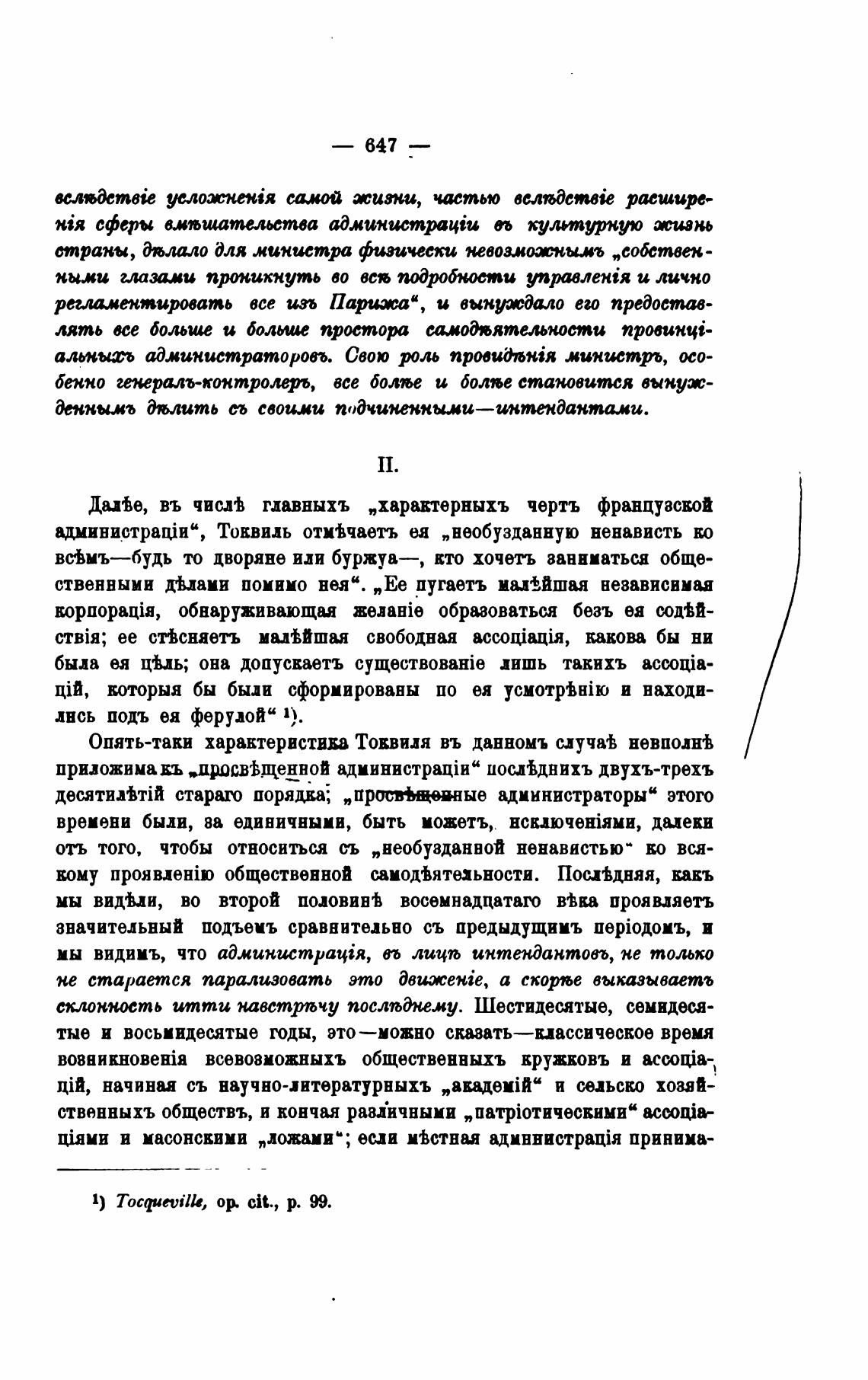 — 647 —

вслѣдствіе усложненія самой жизни, частью вслѣдствіе расширенія сферы вмѣшательства администраціи въ культурную жизнь страны, дѣлало для министра физически невозможнымъ „собственными глазами проникнуть во всѣ подробности управленія и лично регламентировать все изъ Парижа“, и вынуждало его предоставлять все больше и больше простора самодѣятельности провинціальныхъ администраторовъ. Свою роль провидѣнія министръ, особенно генералъ-контролеръ, все болѣе и болѣе становится вынужденнымъ дѣлить съ своими подчиненными—интендантами.

II.

Далѣе, въ числѣ главныхъ „характерныхъ чертъ французской администраціи“, Токвиль отмѣчаетъ ея „необузданную ненависть ко всѣмъ—будь то дворяне или буржуа—, кто хочетъ заниматься общественными дѣлами помимо нея“. „Ее пугаетъ малѣйшая независимая корпорація, обнаруживающая желаніе образоваться безъ ея содѣйствія; ее стѣсняетъ малѣйшая свободная ассоціація, какова бы ни была ея цѣль; она допускаетъ существованіе лишь такихъ ассоціацій, которыя бы были сформированы по ея усмотрѣнію и находились подъ ея ферулой“ ¹).

Опять-таки характеристика Токвиля въ данномъ случаѣ невполнѣ приложима къ „просвѣщенной администраціи“ послѣднихъ двухъ-трехъ десятилѣтій стараго порядка; „просвѣщенные администраторы“ этого времени были, за единичными, быть можетъ, исключеніями, далеки отъ того, чтобы относиться съ „необузданной ненавистью“ ко всякому проявленію общественной самодѣятельности. Послѣдняя, какъ мы видѣли, во второй половинѣ восемнадцатаго вѣка проявляетъ значительный подъемъ сравнительно съ предыдущимъ періодомъ, и мы видимъ, что администрація, въ лицѣ интендантовъ, не только не старается парализовать это движеніе, а скорѣе выказываетъ склонность итти навстрѣчу послѣднему. Шестидесятые, семидесятые и восьмидесятые годы, это—можно сказать—классическое время возникновенія всевозможныхъ общественныхъ кружковъ и ассоціацій, начиная съ научно-литературныхъ „академій“ и сельско хозяйственныхъ обществъ, и кончая различными „патріотическими“ ассоціаціями и масонскими „ложами“; если мѣстная администрація принима-

¹) Tocqueville, op. cit., p. 99.